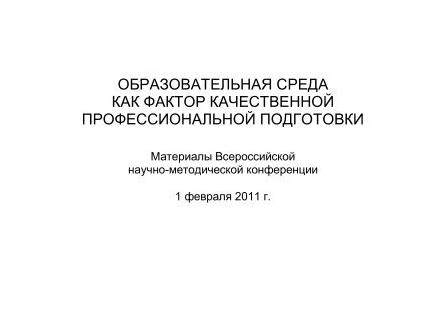 ОБРАЗОВАТЕЛЬНАЯ СРЕДА
КАК ФАКТОР КАЧЕСТВЕННОЙ
ПРОФЕССИОНАЛЬНОЙ ПОДГОТОВКИ

Материалы Всероссийской
научно-методической конференции

1 февраля 2011 г.